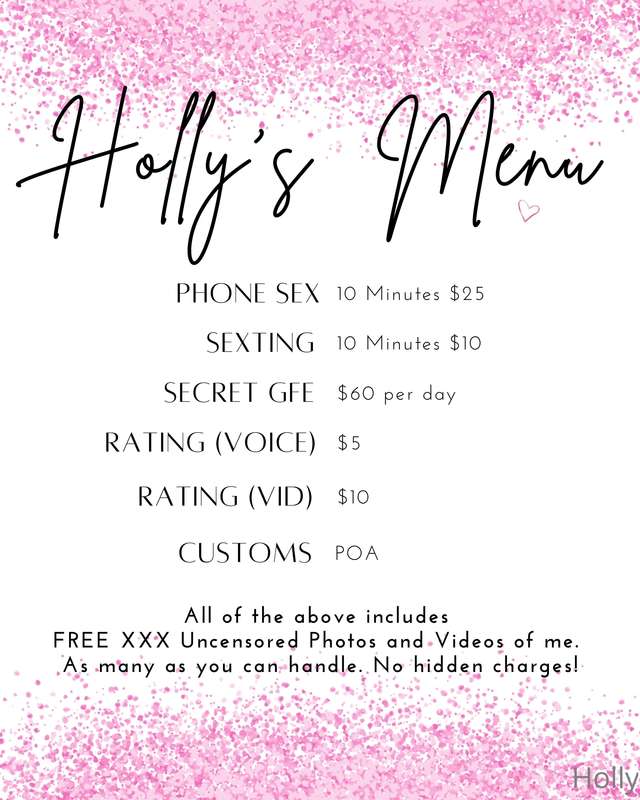 Holly's Menu

PHONE SEX 10 Minutes $25

SEXTING 10 Minutes $10

SECRET GFE $60 per day

RATING (VOICE) $5

RATING (VID) $10

CUSTOMS POA

All of the above includes FREE XXX Uncensored Photos and Videos of me. As many as you can handle. No hidden charges!

Holly